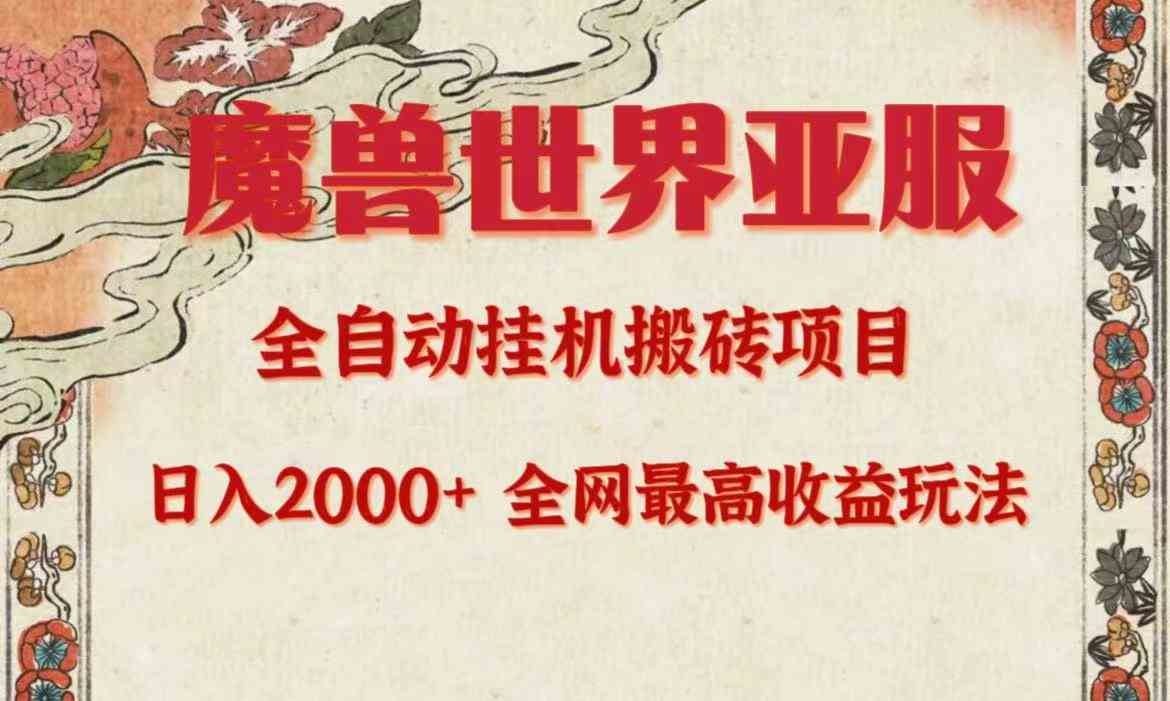 魔兽世界亚服

全自动挂机搬砖项目

日入2000+ 全网最高收益玩法